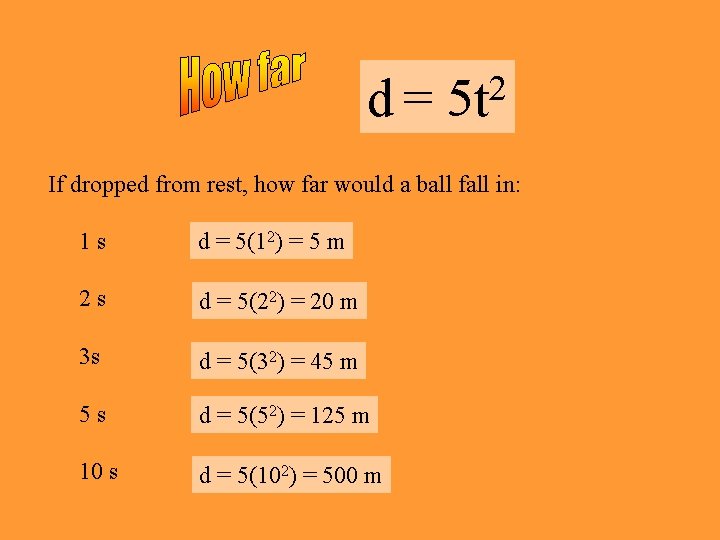 How far

$d = 5t^2$

If dropped from rest, how far would a ball fall in:

1 s

$d = 5(1^2) = 5$ m

2 s

$d = 5(2^2) = 20$ m

3s

$d = 5(3^2) = 45$ m

5 s

$d = 5(5^2) = 125$ m

10 s

$d = 5(10^2) = 500$ m